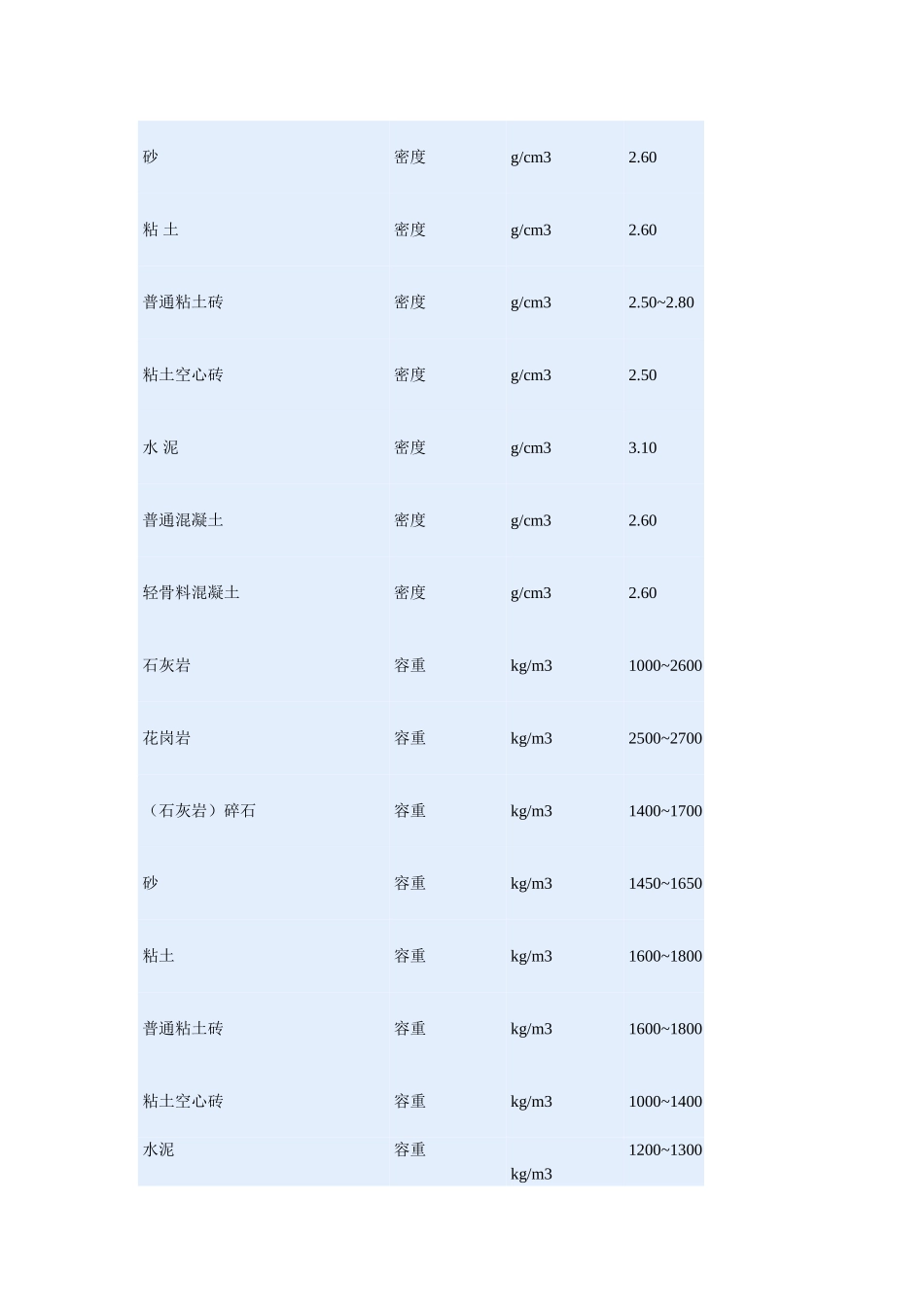 | | | | |
|---|---|---|---|
| 砂 | 密度 | g/cm3 | 2.60 |
| 粘 土 | 密度 | g/cm3 | 2.60 |
| 普通粘土砖 | 密度 | g/cm3 | 2.50~2.80 |
| 粘土空心砖 | 密度 | g/cm3 | 2.50 |
| 水 泥 | 密度 | g/cm3 | 3.10 |
| 普通混凝土 | 密度 | g/cm3 | 2.60 |
| 轻骨料混凝土 | 密度 | g/cm3 | 2.60 |
| 石灰岩 | 容重 | kg/m3 | 1000~2600 |
| 花岗岩 | 容重 | kg/m3 | 2500~2700 |
| （石灰岩）碎石 | 容重 | kg/m3 | 1400~1700 |
| 砂 | 容重 | kg/m3 | 1450~1650 |
| 粘土 | 容重 | kg/m3 | 1600~1800 |
| 普通粘土砖 | 容重 | kg/m3 | 1600~1800 |
| 粘土空心砖 | 容重 | kg/m3 | 1000~1400 |
| 水泥 | 容重 | kg/m3 | 1200~1300 |